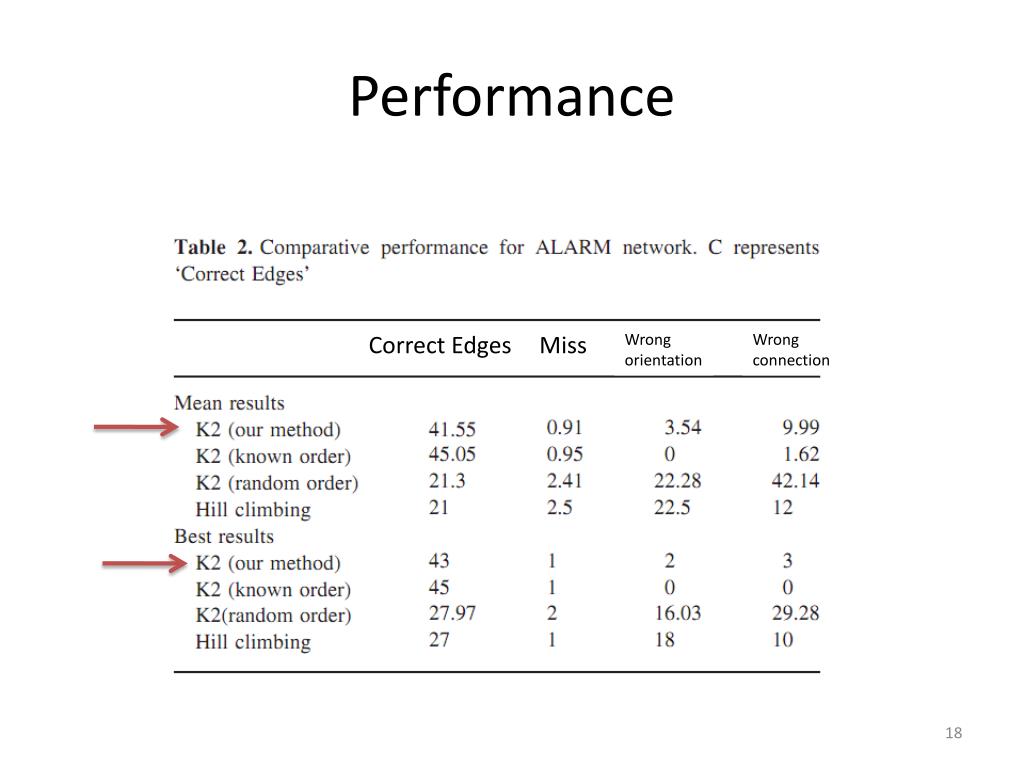 Performance

Table 2. Comparative performance for ALARM network. C represents 'Correct Edges'

| | Correct Edges | Miss | Wrong orientation | Wrong connection |
|---|---|---|---|---|
| Mean results | | | | |
| K2 (our method) | 41.55 | 0.91 | 3.54 | 9.99 |
| K2 (known order) | 45.05 | 0.95 | 0 | 1.62 |
| K2 (random order) | 21.3 | 2.41 | 22.28 | 42.14 |
| Hill climbing | 21 | 2.5 | 22.5 | 12 |
| Best results | | | | |
| K2 (our method) | 43 | 1 | 2 | 3 |
| K2 (known order) | 45 | 1 | 0 | 0 |
| K2(random order) | 27.97 | 2 | 16.03 | 29.28 |
| Hill climbing | 27 | 1 | 18 | 10 |

18